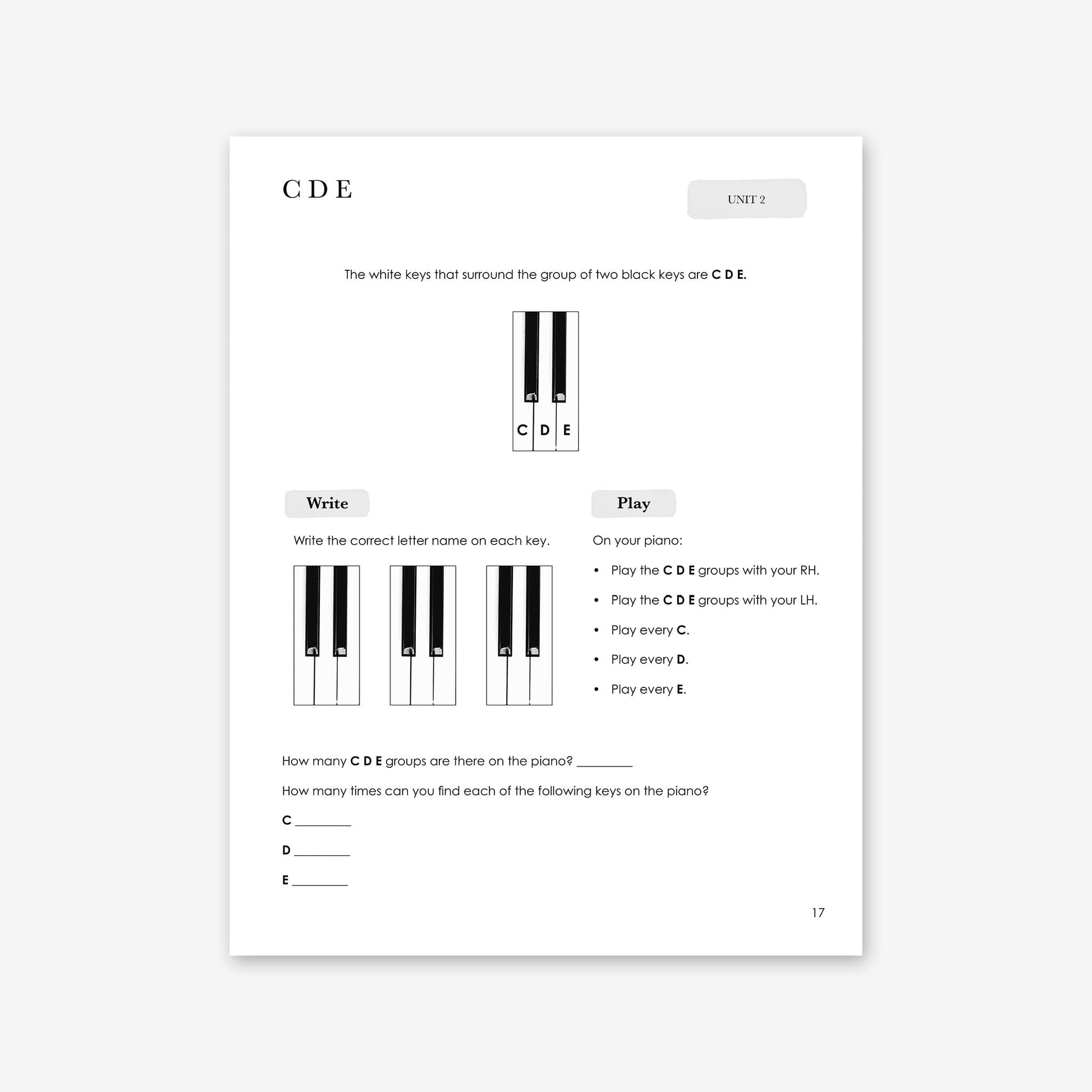 C D E

UNIT 2

The white keys that surround the group of two black keys are C D E.

C D E

Write

Write the correct letter name on each key.

Play

On your piano:

• Play the C D E groups with your RH.
• Play the C D E groups with your LH.
• Play every C.
• Play every D.
• Play every E.

How many C D E groups are there on the piano? ____

How many times can you find each of the following keys on the piano?

C ____

D ____

E ____

17